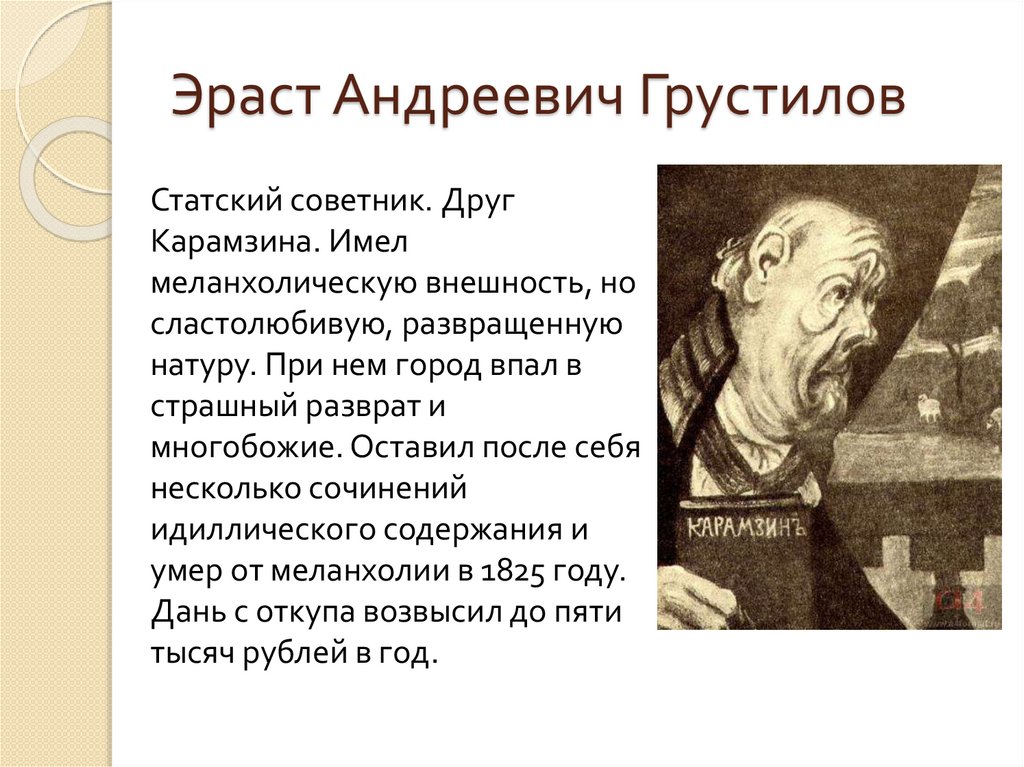 Эраст Андреевич Грустилов

Статский советник. Друг Карамзина. Имел меланхолическую внешность, но сластолюбивую, развращенную натуру. При нем город впал в страшный разврат и многобожие. Оставил после себя несколько сочинений идиллического содержания и умер от меланхолии в 1825 году. Дань с откупа возвысил до пяти тысяч рублей в год.

КАРАМЗИНЪ